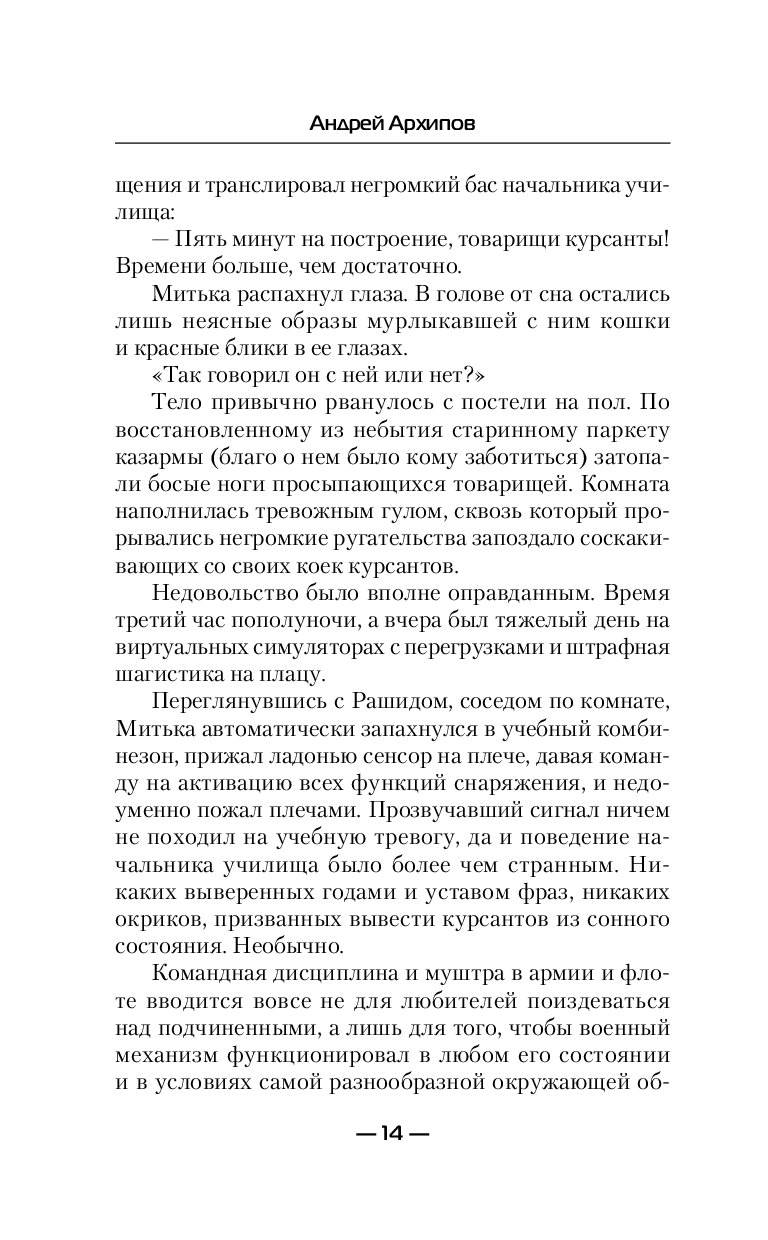 Андрей Архипов

щения и транслировал негромкий бас начальника училища:

— Пять минут на построение, товарищи курсанты! Времени больше, чем достаточно.

Митька распахнул глаза. В голове от сна остались лишь неясные образы мурлыкавшей с ним кошки и красные блики в ее глазах.

«Так говорил он с ней или нет?»

Тело привычно рванулось с постели на пол. По восстановленному из небытия старинному паркету казармы (благо о нем было кому заботиться) затопали босые ноги просыпающихся товарищей. Комната наполнилась тревожным гулом, сквозь который прорывались негромкие ругательства запоздало соскакивающих со своих коек курсантов.

Недовольство было вполне оправданным. Время третий час пополуночи, а вчера был тяжелый день на виртуальных симуляторах с перегрузками и штрафная шагистика на плацу.

Переглянувшись с Рашидом, соседом по комнате, Митька автоматически запахнулся в учебный комбинезон, прижал ладонью сенсор на плече, давая команду на активацию всех функций снаряжения, и недоуменно пожал плечами. Прозвучавший сигнал ничем не походил на учебную тревогу, да и поведение начальника училища было более чем странным. Никаких выверенных годами и уставом фраз, никаких окриков, призванных вывести курсантов из сонного состояния. Необычно.

Командная дисциплина и муштра в армии и флоте вводится вовсе не для любителей поиздеваться над подчиненными, а лишь для того, чтобы военный механизм функционировал в любом его состоянии и в условиях самой разнообразной окружающей об-

— 14 —